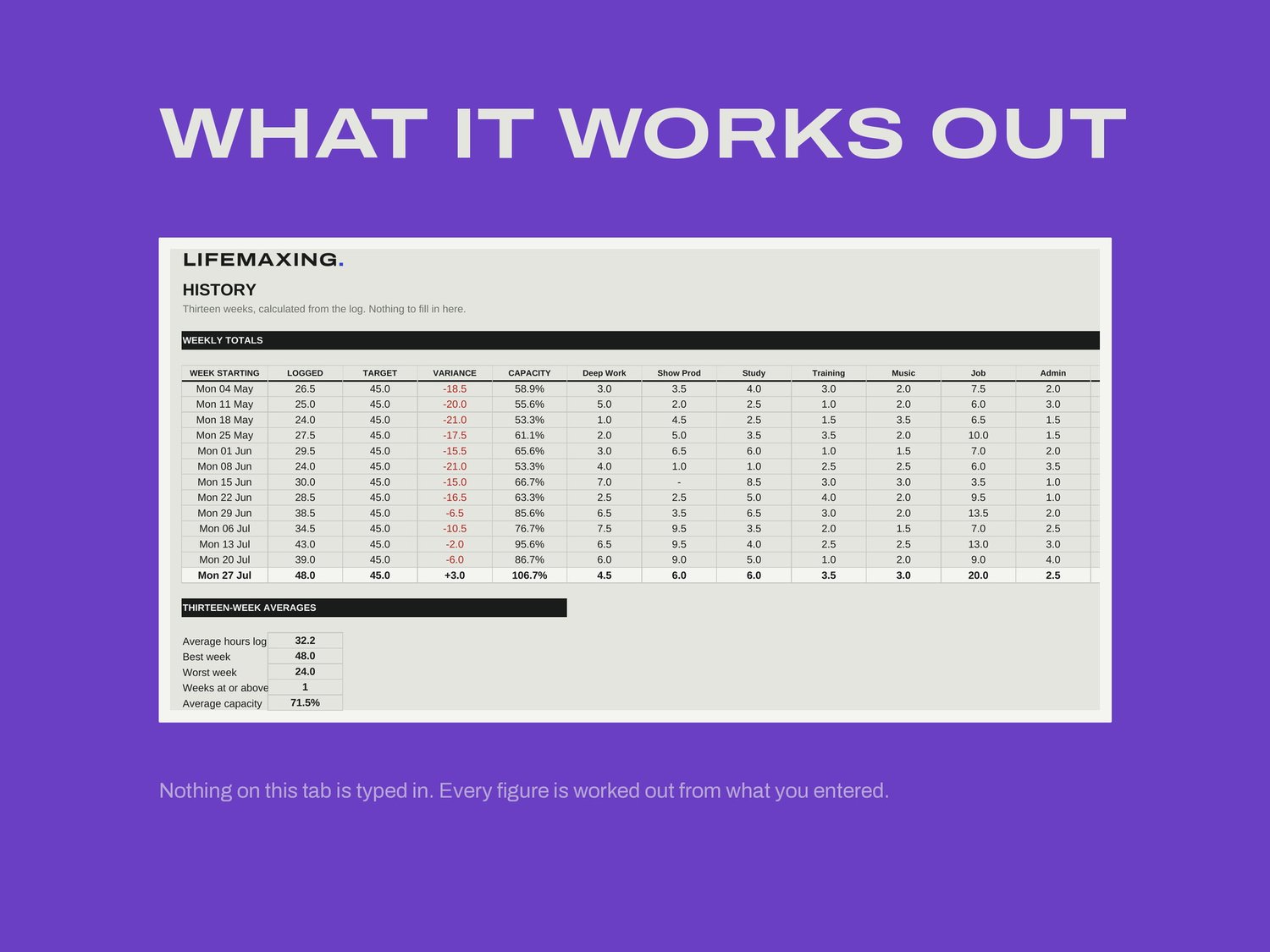 WHAT IT WORKS OUT

LIFEMAXING.

HISTORY

Thirteen weeks, calculated from the log. Nothing to fill in here.

WEEKLY TOTALS

| WEEK STARTING | LOGGED | TARGET | VARIANCE | CAPACITY | Deep Work | Show Prod | Study | Training | Music | Job | Admin |
|---|---|---|---|---|---|---|---|---|---|---|---|
| Mon 04 May | 26.5 | 45.0 | -18.5 | 58.9% | 3.0 | 3.5 | 4.0 | 3.0 | 2.0 | 7.5 | 2.0 |
| Mon 11 May | 25.0 | 45.0 | -20.0 | 55.6% | 5.0 | 2.0 | 2.5 | 1.0 | 2.0 | 6.0 | 3.0 |
| Mon 18 May | 24.0 | 45.0 | -21.0 | 53.3% | 1.0 | 4.5 | 2.5 | 1.5 | 3.5 | 6.5 | 1.5 |
| Mon 25 May | 27.5 | 45.0 | -17.5 | 61.1% | 2.0 | 5.0 | 3.5 | 3.5 | 2.0 | 10.0 | 1.5 |
| Mon 01 Jun | 29.5 | 45.0 | -15.5 | 65.6% | 3.0 | 6.5 | 6.0 | 1.0 | 1.5 | 7.0 | 2.0 |
| Mon 08 Jun | 24.0 | 45.0 | -21.0 | 53.3% | 4.0 | 1.0 | 1.0 | 2.5 | 2.5 | 6.0 | 3.5 |
| Mon 15 Jun | 30.0 | 45.0 | -15.0 | 66.7% | 7.0 | - | 8.5 | 3.0 | 3.0 | 3.5 | 1.0 |
| Mon 22 Jun | 28.5 | 45.0 | -16.5 | 63.3% | 2.5 | 2.5 | 5.0 | 4.0 | 2.0 | 9.5 | 1.0 |
| Mon 29 Jun | 38.5 | 45.0 | -6.5 | 85.6% | 6.5 | 3.5 | 6.5 | 3.0 | 2.0 | 13.5 | 2.0 |
| Mon 06 Jul | 34.5 | 45.0 | -10.5 | 76.7% | 7.5 | 9.5 | 3.5 | 2.0 | 1.5 | 7.0 | 2.5 |
| Mon 13 Jul | 43.0 | 45.0 | -2.0 | 95.6% | 6.5 | 9.5 | 4.0 | 2.5 | 2.5 | 13.0 | 3.0 |
| Mon 20 Jul | 39.0 | 45.0 | -6.0 | 86.7% | 6.0 | 9.0 | 5.0 | 1.0 | 2.0 | 9.0 | 4.0 |
| Mon 27 Jul | 48.0 | 45.0 | +3.0 | 106.7% | 4.5 | 6.0 | 6.0 | 3.5 | 3.0 | 20.0 | 2.5 |

THIRTEEN-WEEK AVERAGES

Average hours log 32.2
Best week 48.0
Worst week 24.0
Weeks at or above 1
Average capacity 71.5%

Nothing on this tab is typed in. Every figure is worked out from what you entered.